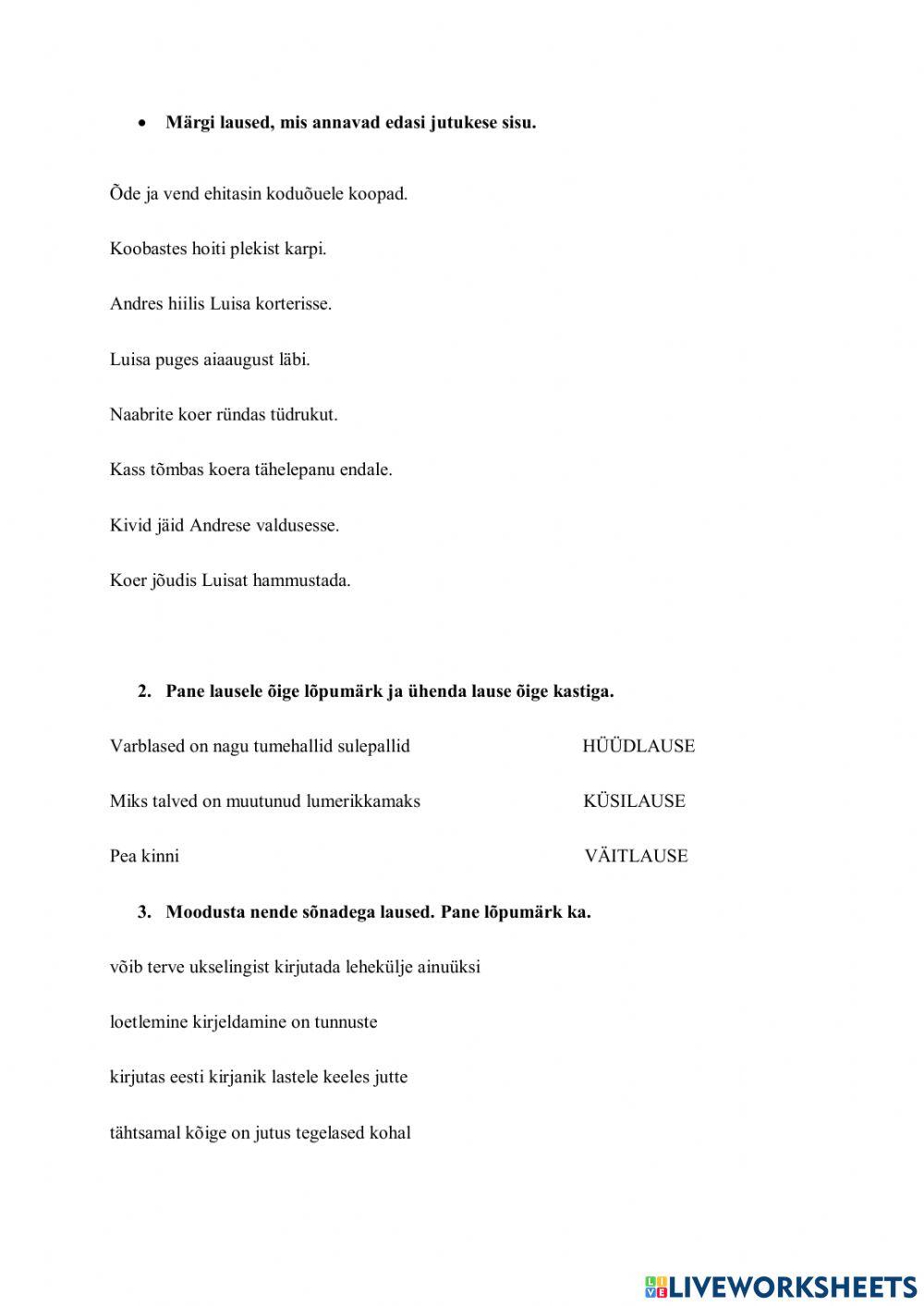 • Märgi laused, mis annavad edasi jutukese sisu.

Õde ja vend ehitasin koduõuele koopad.

Koobastes hoiti plekist karpi.

Andres hiilis Luisa korterisse.

Luisa puges aiaaugust läbi.

Naabrite koer ründas tüdrukut.

Kass tõmbas koera tähelepanu endale.

Kivid jäid Andrese valdusesse.

Koer jõudis Luisat hammustada.

2. Pane lausele õige lõpumärk ja ühenda lause õige kastiga.

Varblased on nagu tumehallid sulepallid

Miks talved on muutunud lumerikkamaks

Pea kinni

HÜÜDLAUSE

KÜSILAUSE

VÄITLAUSE

3. Moodusta nende sõnadega laused. Pane lõpumärk ka.

võib terve ukselingist kirjutada lehekülje ainuüksi

loetlemine kirjeldamine on tunnuste

kirjutas eesti kirjanik lastele keeles jutte

tähtsamal kõige on jutus tegelased kohal

LIVEWORKSHEETS